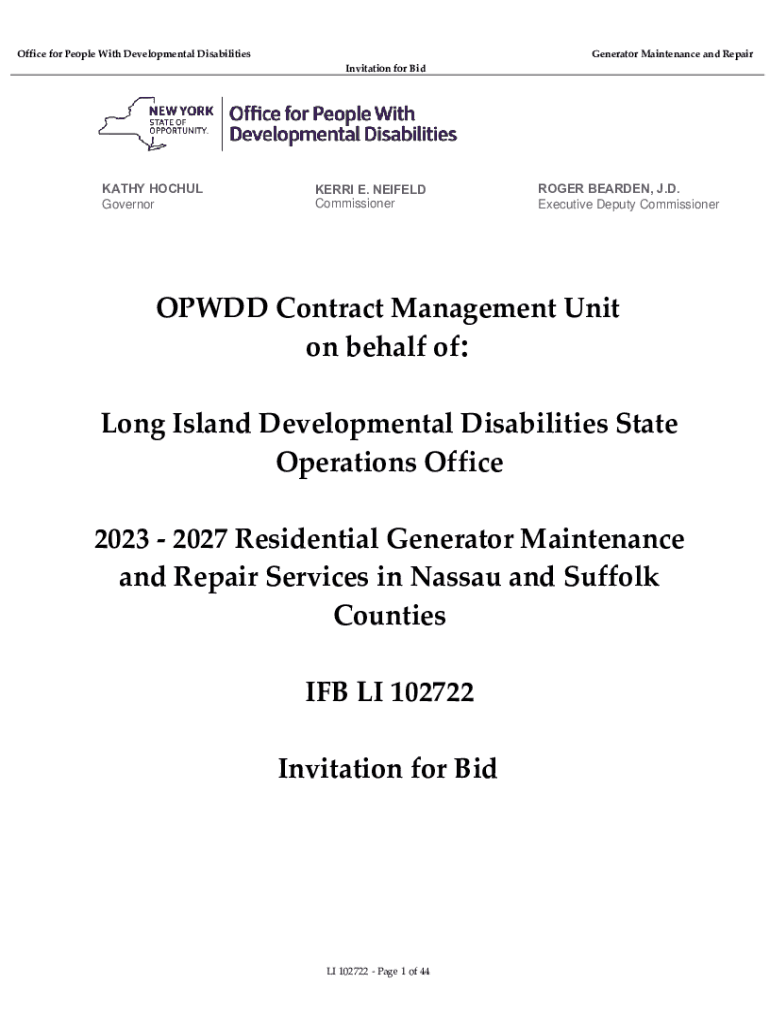 Office for People With Developmental Disabilities
Generator Maintenance and Repair
Invitation for Bid

NEW YORK STATE OF OPPORTUNITY. Office for People With Developmental Disabilities

KATHY HOCHUL
Governor

KERRI E. NEIFELD
Commissioner

ROGER BEARDEN, J.D.
Executive Deputy Commissioner

OPWDD Contract Management Unit on behalf of:

Long Island Developmental Disabilities State Operations Office

2023 - 2027 Residential Generator Maintenance and Repair Services in Nassau and Suffolk Counties

IFB LI 102722

Invitation for Bid

LI 102722 - Page 1 of 44